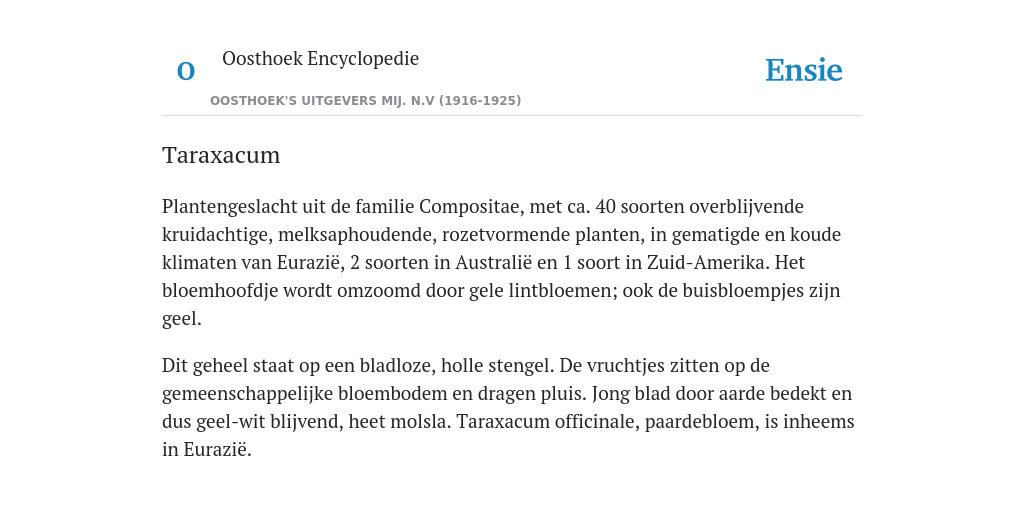 O

Oosthoek Encyclopedie

OOSTHOEK'S UITGEVERS MIJ. N.V (1916-1925)

Ensie

Taraxacum

Plantengeslacht uit de familie Compositae, met ca. 40 soorten overblijvende kruidachtige, melksaphoudende, rozetvormende planten, in gematigde en koude klimaten van Eurazië, 2 soorten in Australië en 1 soort in Zuid-Amerika. Het bloemhoofdje wordt omzoomd door gele lintbloemen; ook de buisbloempjes zijn geel.

Dit geheel staat op een bladloze, holle stengel. De vruchtjes zitten op de gemeenschappelijke bloembodem en dragen pluis. Jong blad door aarde bedekt en dus geel-wit blijvend, heet molsla. Taraxacum officinale, paardebloem, is inheems in Eurazië.